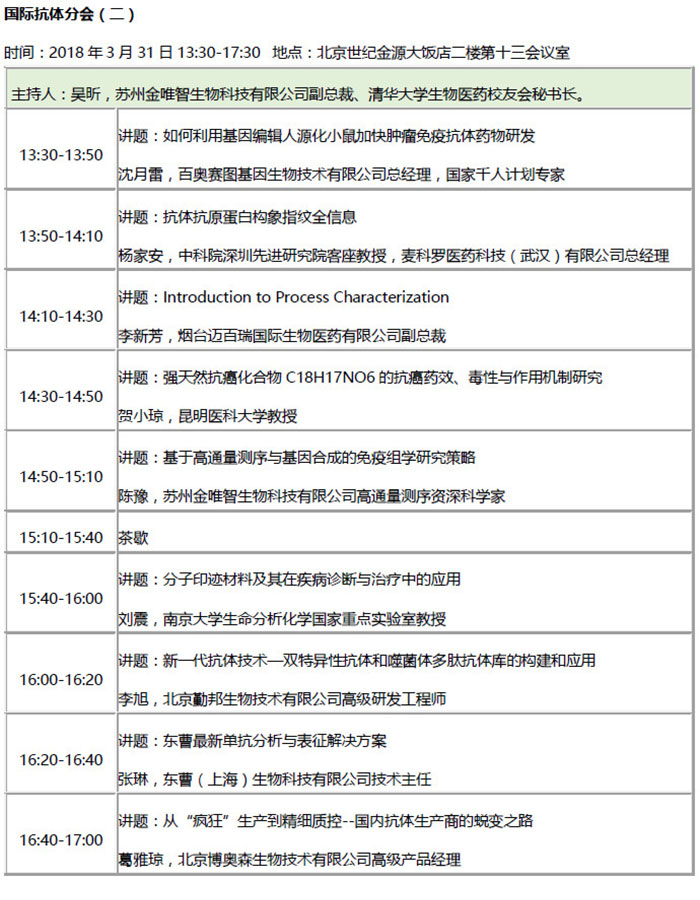 国际抗体分会（二）

时间：2018 年 3 月 31 日 13:30-17:30　地点：北京世纪金源大饭店二楼第十三会议室

| 主持人：吴昕，苏州金唯智生物科技有限公司副总裁、清华大学生物医药校友会秘书长。 | |
|---|---|
| 13:30-13:50 | 讲题：如何利用基因编辑人源化小鼠加快肿瘤免疫抗体药物研发<br>沈月雷，百奥赛图基因生物技术有限公司总经理，国家千人计划专家 |
| 13:50-14:10 | 讲题：抗体抗原蛋白构象指纹全信息<br>杨家安，中科院深圳先进研究院客座教授，麦科罗医药科技（武汉）有限公司总经理 |
| 14:10-14:30 | 讲题：Introduction to Process Characterization<br>李新芳，烟台迈百瑞国际生物医药有限公司副总裁 |
| 14:30-14:50 | 讲题：强天然抗癌化合物 C18H17NO6 的抗癌药效、毒性与作用机制研究<br>贺小琼，昆明医科大学教授 |
| 14:50-15:10 | 讲题：基于高通量测序与基因合成的免疫组学研究策略<br>陈豫，苏州金唯智生物科技有限公司高通量测序资深科学家 |
| 15:10-15:40 | 茶歇 |
| 15:40-16:00 | 讲题：分子印迹材料及其在疾病诊断与治疗中的应用<br>刘震，南京大学生命分析化学国家重点实验室教授 |
| 16:00-16:20 | 讲题：新一代抗体技术—双特异性抗体和噬菌体多肽抗体库的构建和应用<br>李旭，北京勤邦生物技术有限公司高级研发工程师 |
| 16:20-16:40 | 讲题：东曹最新单抗分析与表征解决方案<br>张琳，东曹（上海）生物科技有限公司技术主任 |
| 16:40-17:00 | 讲题：从“疯狂”生产到精细质控--国内抗体生产商的蜕变之路<br>葛雅琼，北京博奥森生物技术有限公司高级产品经理 |